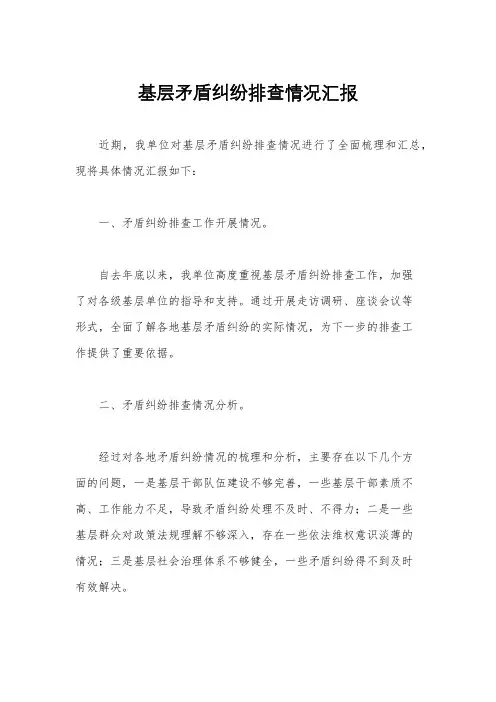 基层矛盾纠纷排查情况汇报

近期，我单位对基层矛盾纠纷排查情况进行了全面梳理和汇总，现将具体情况汇报如下：

一、矛盾纠纷排查工作开展情况。

自去年底以来，我单位高度重视基层矛盾纠纷排查工作，加强了对各级基层单位的指导和支持。通过开展走访调研、座谈会议等形式，全面了解各地基层矛盾纠纷的实际情况，为下一步的排查工作提供了重要依据。

二、矛盾纠纷排查情况分析。

经过对各地矛盾纠纷情况的梳理和分析，主要存在以下几个方面的问题，一是基层干部队伍建设不够完善，一些基层干部素质不高、工作能力不足，导致矛盾纠纷处理不及时、不得力；二是一些基层群众对政策法规理解不够深入，存在一些依法维权意识淡薄的情况；三是基层社会治理体系不够健全，一些矛盾纠纷得不到及时有效解决。